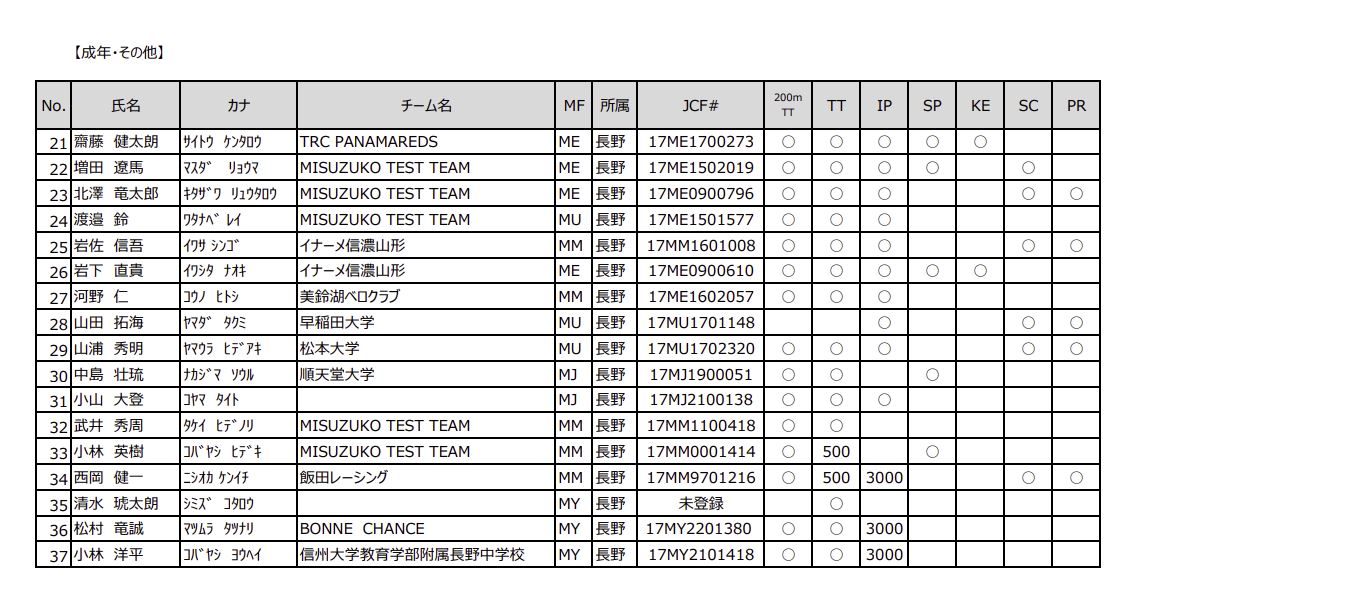 【成年・その他】

| No. | 氏名 | カナ | チーム名 | MF | 所属 | JCF# | 200m TT | TT | IP | SP | KE | SC | PR |
|---|---|---|---|---|---|---|---|---|---|---|---|---|---|
| 21 | 齋藤　健太朗 | ｻｲﾄｳ　ｹﾝﾀﾛｳ | TRC PANAMAREDS | ME | 長野 | 17ME1700273 | ○ | ○ | ○ | ○ | ○ | | |
| 22 | 増田　遼馬 | ﾏｽﾀﾞ　ﾘｮｳﾏ | MISUZUKO TEST TEAM | ME | 長野 | 17ME1502019 | ○ | ○ | ○ | ○ | | ○ | |
| 23 | 北澤　竜太郎 | ｷﾀｻﾞﾜ　ﾘｭｳﾀﾛｳ | MISUZUKO TEST TEAM | ME | 長野 | 17ME0900796 | ○ | ○ | ○ | | | ○ | ○ |
| 24 | 渡邉　鈴 | ﾜﾀﾅﾍﾞ　ﾚｲ | MISUZUKO TEST TEAM | MU | 長野 | 17ME1501577 | ○ | ○ | ○ | | | | |
| 25 | 岩佐　信吾 | ｲﾜｻ　ｼﾝｺﾞ | イナーメ信濃山形 | MM | 長野 | 17MM1601008 | ○ | ○ | ○ | | | ○ | ○ |
| 26 | 岩下　直貴 | ｲﾜｼﾀ　ﾅｵｷ | イナーメ信濃山形 | ME | 長野 | 17ME0900610 | ○ | ○ | ○ | ○ | ○ | | |
| 27 | 河野　仁 | ｺｳﾉ　ﾋﾄｼ | 美鈴湖ベロクラブ | MM | 長野 | 17ME1602057 | ○ | ○ | ○ | | | | |
| 28 | 山田　拓海 | ﾔﾏﾀﾞ　ﾀｸﾐ | 早稲田大学 | MU | 長野 | 17MU1701148 | | | ○ | | | ○ | ○ |
| 29 | 山浦　秀明 | ﾔﾏｳﾗ　ﾋﾃﾞｱｷ | 松本大学 | MU | 長野 | 17MU1702320 | ○ | ○ | ○ | | | ○ | ○ |
| 30 | 中島　壮琉 | ﾅｶｼﾞﾏ　ｿｳﾙ | 順天堂大学 | MJ | 長野 | 17MJ1900051 | ○ | ○ | | ○ | | | |
| 31 | 小山　大登 | ｺﾔﾏ　ﾀｲﾄ | | MJ | 長野 | 17MJ2100138 | ○ | ○ | ○ | | | | |
| 32 | 武井　秀周 | ﾀｹｲ　ﾋﾃﾞﾉﾘ | MISUZUKO TEST TEAM | MM | 長野 | 17MM1100418 | ○ | ○ | | | | | |
| 33 | 小林　英樹 | ｺﾊﾞﾔｼ　ﾋﾃﾞｷ | MISUZUKO TEST TEAM | MM | 長野 | 17MM0001414 | ○ | 500 | | ○ | | | |
| 34 | 西岡　健一 | ﾆｼｵｶ ｹﾝｲﾁ | 飯田レーシング | MM | 長野 | 17MM9701216 | ○ | 500 | 3000 | | | ○ | ○ |
| 35 | 清水　琥太朗 | ｼﾐｽﾞ　ｺﾀﾛｳ | | MY | 長野 | 未登録 | | ○ | | | | | |
| 36 | 松村　竜誠 | ﾏﾂﾑﾗ　ﾀﾂﾅﾘ | BONNE　CHANCE | MY | 長野 | 17MY2201380 | ○ | ○ | 3000 | | | | |
| 37 | 小林　洋平 | ｺﾊﾞﾔｼ　ﾖｳﾍｲ | 信州大学教育学部附属長野中学校 | MY | 長野 | 17MY2101418 | ○ | ○ | 3000 | | | | |